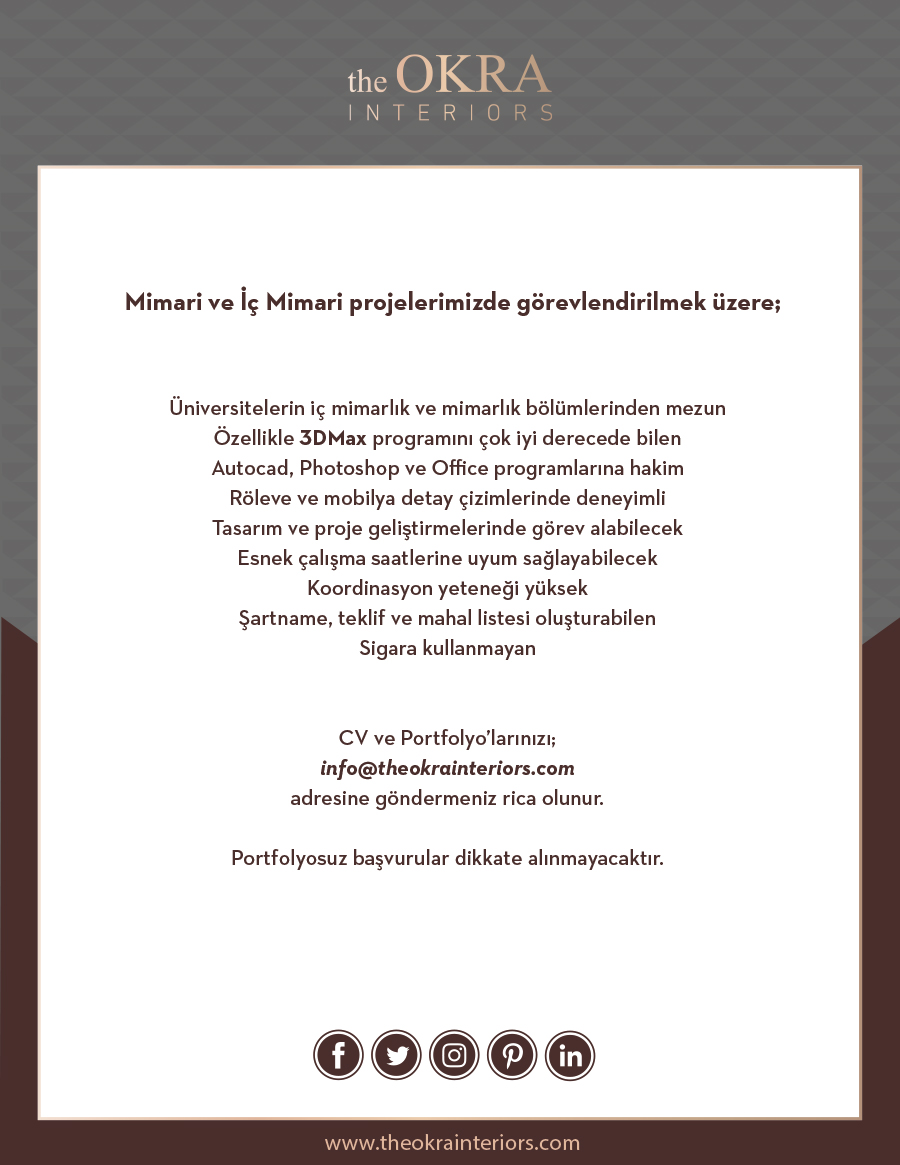 the OKRA
INTERIORS

Mimari ve İç Mimari projelerimizde görevlendirilmek üzere;

Üniversitelerin iç mimarlık ve mimarlık bölümlerinden mezun
Özellikle 3DMax programını çok iyi derecede bilen
Autocad, Photoshop ve Office programlarına hakim
Röleve ve mobilya detay çizimlerinde deneyimli
Tasarım ve proje geliştirmelerinde görev alabilecek
Esnek çalışma saatlerine uyum sağlayabilecek
Koordinasyon yeteneği yüksek
Şartname, teklif ve mahal listesi oluşturabilen
Sigara kullanmayan

CV ve Portfolyo'larınızı;
info@theokrainteriors.com
adresine göndermeniz rica olunur.

Portfolyosuz başvurular dikkate alınmayacaktır.

www.theokrainteriors.com